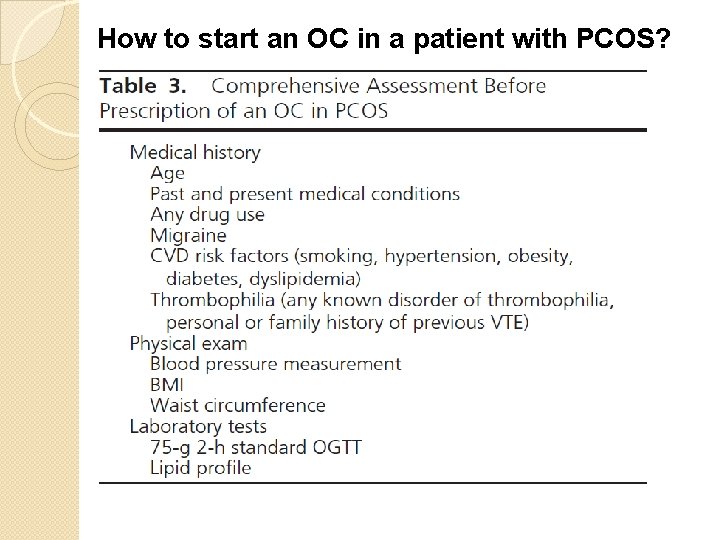 How to start an OC in a patient with PCOS?

Table 3. Comprehensive Assessment Before Prescription of an OC in PCOS

Medical history
Age
Past and present medical conditions
Any drug use
Migraine
CVD risk factors (smoking, hypertension, obesity, diabetes, dyslipidemia)
Thrombophilia (any known disorder of thrombophilia, personal or family history of previous VTE)
Physical exam
Blood pressure measurement
BMI
Waist circumference
Laboratory tests
75-g 2-h standard OGTT
Lipid profile